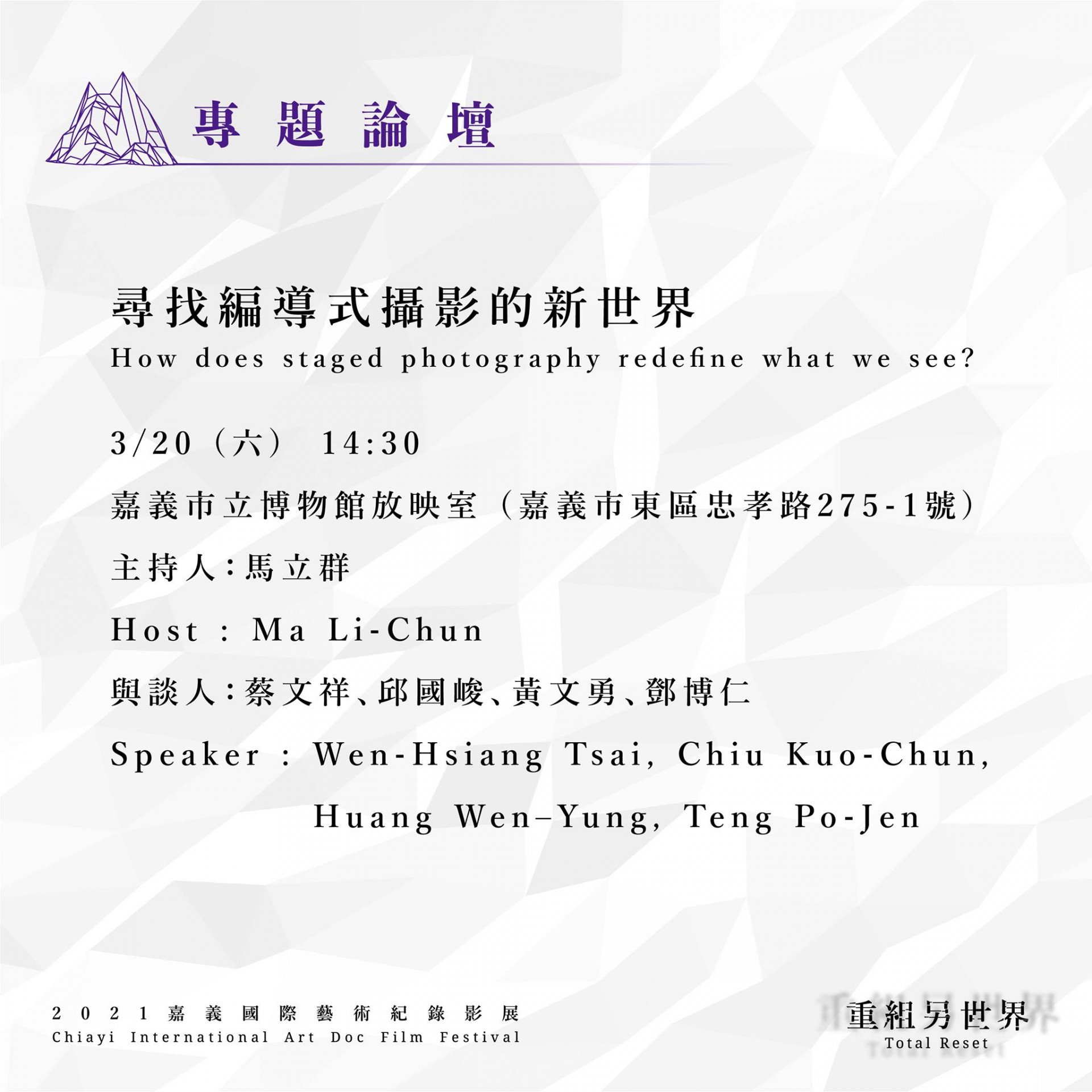 專題論壇

尋找編導式攝影的新世界
How does staged photography redefine what we see?

3/20（六） 14:30

嘉義市立博物館放映室（嘉義市東區忠孝路275-1號）

主持人：馬立群

Host : Ma Li-Chun

與談人：蔡文祥、邱國峻、黃文勇、鄧博仁

Speaker : Wen-Hsiang Tsai, Chiu Kuo-Chun,
Huang Wen–Yung, Teng Po-Jen

2021嘉義國際藝術紀錄影展
Chiayi International Art Doc Film Festival

重組另世界
Total Reset